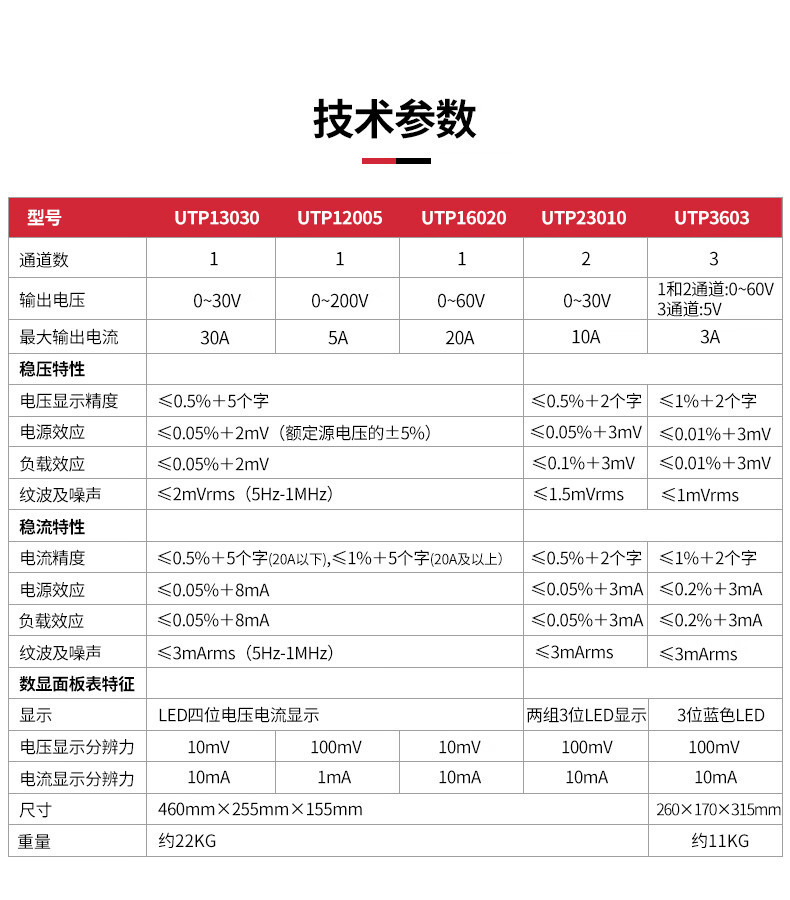 技术参数

| 型号 | UTP13030 | UTP12005 | UTP16020 | UTP23010 | UTP3603 |
|---|---|---|---|---|---|
| 通道数 | 1 | 1 | 1 | 2 | 3 |
| 输出电压 | 0~30V | 0~200V | 0~60V | 0~30V | 1和2通道:0~60V 3通道:5V |
| 最大输出电流 | 30A | 5A | 20A | 10A | 3A |
| 稳压特性 | | | | | |
| 电压显示精度 | ≤0.5%+5个字 | | | ≤0.5%+2个字 | ≤1%+2个字 |
| 电源效应 | ≤0.05%+2mV（额定源电压的±5%） | | | ≤0.05%+3mV | ≤0.01%+3mV |
| 负载效应 | ≤0.05%+2mV | | | ≤0.1%+3mV | ≤0.01%+3mV |
| 纹波及噪声 | ≤2mVrms（5Hz-1MHz） | | | ≤1.5mVrms | ≤1mVrms |
| 稳流特性 | | | | | |
| 电流精度 | ≤0.5%+5个字(20A以下),≤1%+5个字(20A及以上) | | | ≤0.5%+2个字 | ≤1%+2个字 |
| 电源效应 | ≤0.05%+8mA | | | ≤0.05%+3mA | ≤0.2%+3mA |
| 负载效应 | ≤0.05%+8mA | | | ≤0.05%+3mA | ≤0.2%+3mA |
| 纹波及噪声 | ≤3mArms（5Hz-1MHz） | | | ≤3mArms | ≤3mArms |
| 数显面板表特征 | | | | | |
| 显示 | LED四位电压电流显示 | | | 两组3位LED显示 | 3位蓝色LED |
| 电压显示分辨力 | 10mV | 100mV | 10mV | 100mV | 100mV |
| 电流显示分辨力 | 10mA | 1mA | 10mA | 10mA | 10mA |
| 尺寸 | 460mm×255mm×155mm | | | | 260×170×315mm |
| 重量 | 约22KG | | | | 约11KG |